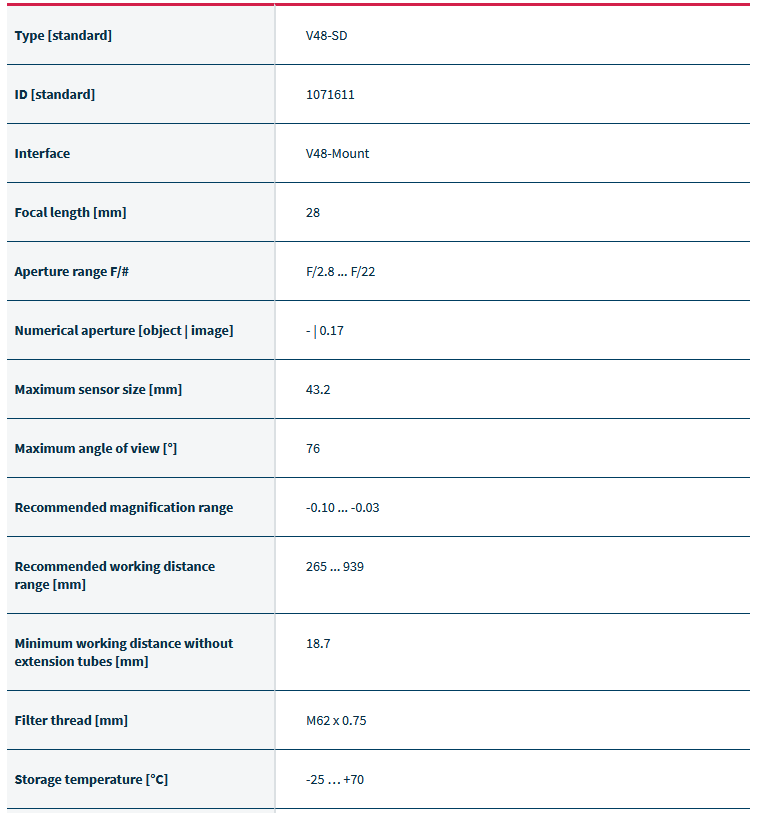 | Type [standard] | V48-SD |
|---|---|
| ID [standard] | 1071611 |
| Interface | V48-Mount |
| Focal length [mm] | 28 |
| Aperture range F/# | F/2.8 ... F/22 |
| Numerical aperture [object \| image] | - \| 0.17 |
| Maximum sensor size [mm] | 43.2 |
| Maximum angle of view [°] | 76 |
| Recommended magnification range | -0.10 ... -0.03 |
| Recommended working distance range [mm] | 265 ... 939 |
| Minimum working distance without extension tubes [mm] | 18.7 |
| Filter thread [mm] | M62 x 0.75 |
| Storage temperature [°C] | -25 ... +70 |